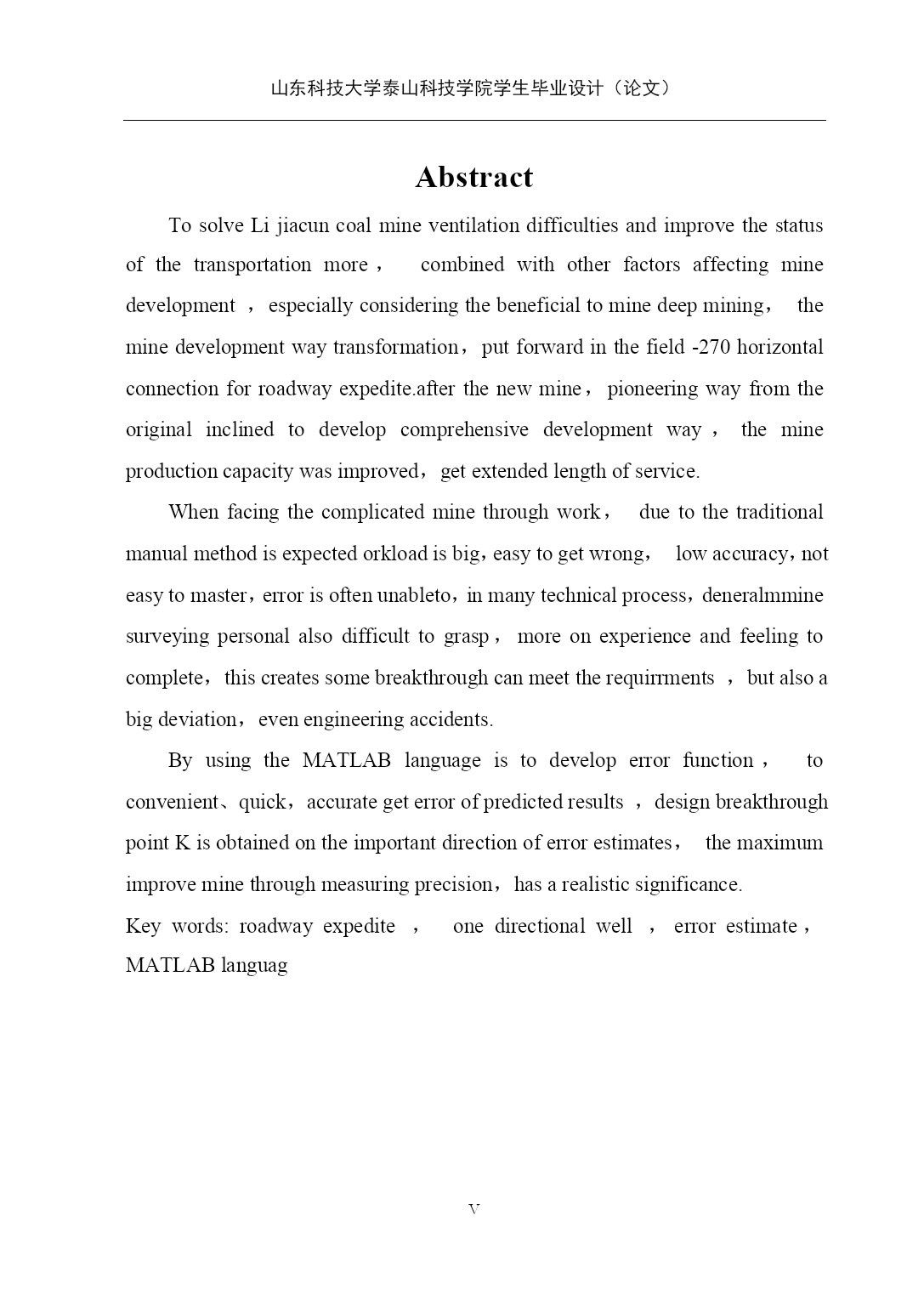 山东科技大学泰山科技学院学生毕业设计（论文）

Abstract

To solve Li jiacun coal mine ventilation difficulties and improve the status of the transportation more， combined with other factors affecting mine development ，especially considering the beneficial to mine deep mining， the mine development way transformation，put forward in the field -270 horizontal connection for roadway expedite.after the new mine，pioneering way from the original inclined to develop comprehensive development way， the mine production capacity was improved，get extended length of service.

When facing the complicated mine through work， due to the traditional manual method is expected orkload is big，easy to get wrong， low accuracy，not easy to master，error is often unableto，in many technical process，deneralmmine surveying personal also difficult to grasp， more on experience and feeling to complete，this creates some breakthrough can meet the requirrments ，but also a big deviation，even engineering accidents.

By using the MATLAB language is to develop error function， to convenient、quick，accurate get error of predicted results ，design breakthrough point K is obtained on the important direction of error estimates， the maximum improve mine through measuring precision，has a realistic significance.

Key words: roadway expedite ， one directional well ， error estimate，MATLAB languag

V